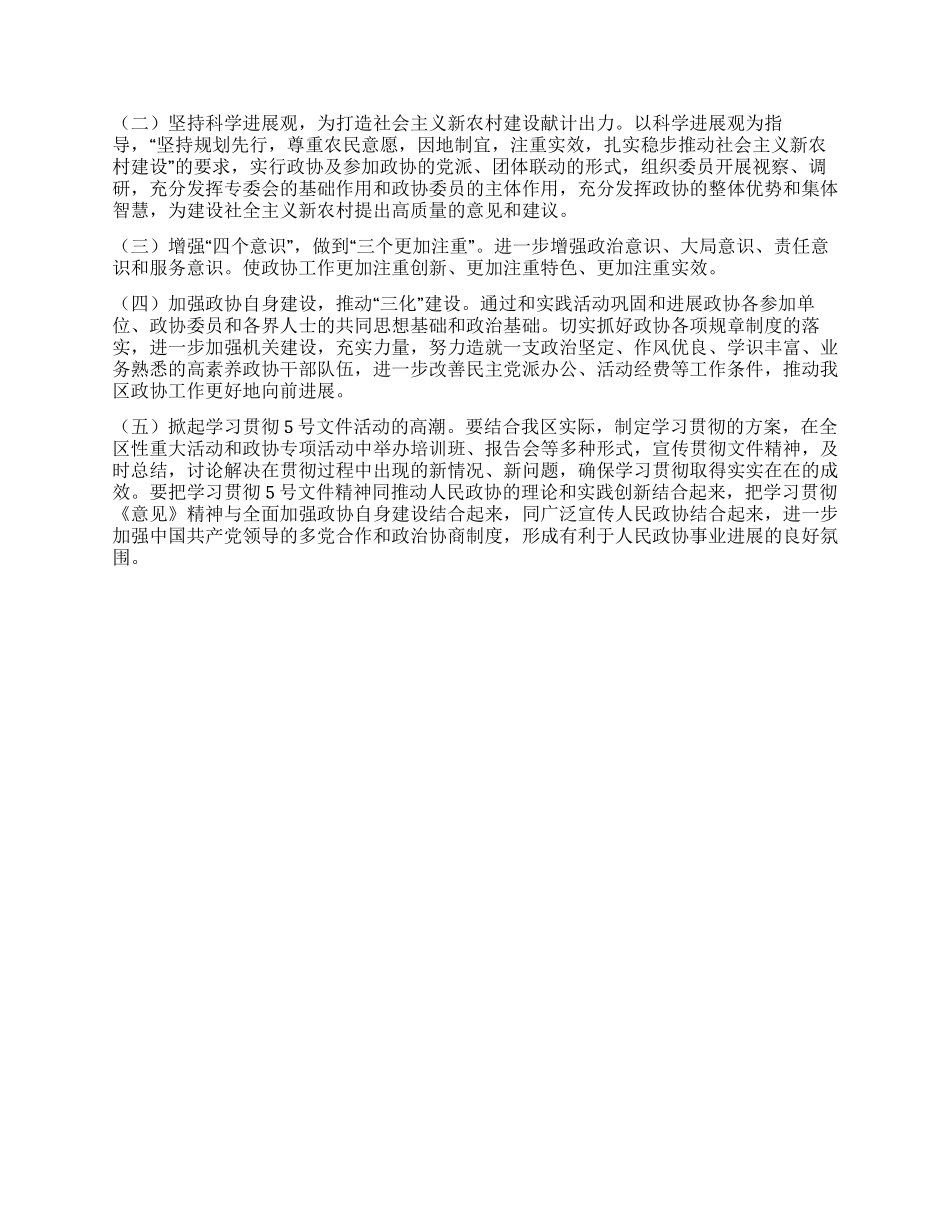 （二）坚持科学进展观，为打造社会主义新农村建设献计出力。以科学进展观为指导，“坚持规划先行，尊重农民意愿，因地制宜，注重实效，扎实稳步推动社会主义新农村建设”的要求，实行政协及参加政协的党派、团体联动的形式，组织委员开展视察、调研，充分发挥专委会的基础作用和政协委员的主体作用，充分发挥政协的整体优势和集体智慧，为建设社全主义新农村提出高质量的意见和建议。

（三）增强“四个意识”，做到“三个更加注重”。进一步增强政治意识、大局意识、责任意识和服务意识。使政协工作更加注重创新、更加注重特色、更加注重实效。

（四）加强政协自身建设，推动“三化”建设。通过和实践活动巩固和进展政协各参加单位、政协委员和各界人士的共同思想基础和政治基础。切实抓好政协各项规章制度的落实，进一步加强机关建设，充实力量，努力造就一支政治坚定、作风优良、学识丰富、业务熟悉的高素养政协干部队伍，进一步改善民主党派办公、活动经费等工作条件，推动我区政协工作更好地向前进展。

（五）掀起学习贯彻 5 号文件活动的高潮。要结合我区实际，制定学习贯彻的方案，在全区性重大活动和政协专项活动中举办培训班、报告会等多种形式，宣传贯彻文件精神，及时总结，讨论解决在贯彻过程中出现的新情况、新问题，确保学习贯彻取得实实在在的成效。要把学习贯彻 5 号文件精神同推动人民政协的理论和实践创新结合起来，把学习贯彻《意见》精神与全面加强政协自身建设结合起来，同广泛宣传人民政协结合起来，进一步加强中国共产党领导的多党合作和政治协商制度，形成有利于人民政协事业进展的良好氛围。